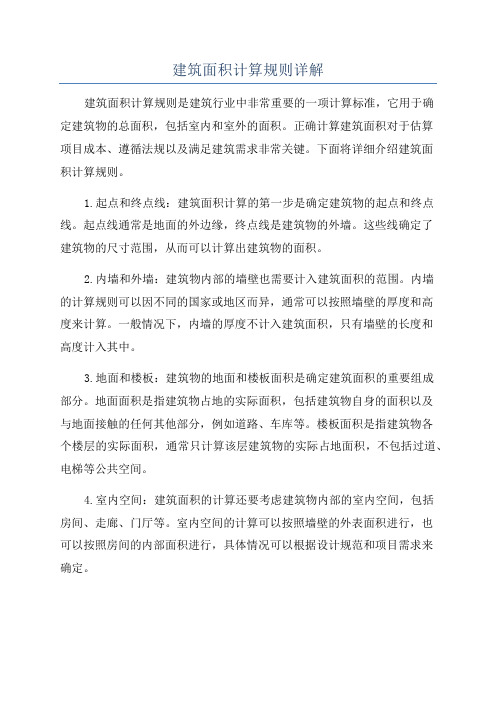 建筑面积计算规则详解

建筑面积计算规则是建筑行业中非常重要的一项计算标准，它用于确定建筑物的总面积，包括室内和室外的面积。正确计算建筑面积对于估算项目成本、遵循法规以及满足建筑需求非常关键。下面将详细介绍建筑面积计算规则。

1.起点和终点线：建筑面积计算的第一步是确定建筑物的起点和终点线。起点线通常是地面的外边缘，终点线是建筑物的外墙。这些线确定了建筑物的尺寸范围，从而可以计算出建筑物的面积。

2.内墙和外墙：建筑物内部的墙壁也需要计入建筑面积的范围。内墙的计算规则可以因不同的国家或地区而异，通常可以按照墙壁的厚度和高度来计算。一般情况下，内墙的厚度不计入建筑面积，只有墙壁的长度和高度计入其中。

3.地面和楼板：建筑物的地面和楼板面积是确定建筑面积的重要组成部分。地面面积是指建筑物占地的实际面积，包括建筑物自身的面积以及与地面接触的任何其他部分，例如道路、车库等。楼板面积是指建筑物各个楼层的实际面积，通常只计算该层建筑物的实际占地面积，不包括过道、电梯等公共空间。

4.室内空间：建筑面积的计算还要考虑建筑物内部的室内空间，包括房间、走廊、门厅等。室内空间的计算可以按照墙壁的外表面积进行，也可以按照房间的内部面积进行，具体情况可以根据设计规范和项目需求来确定。